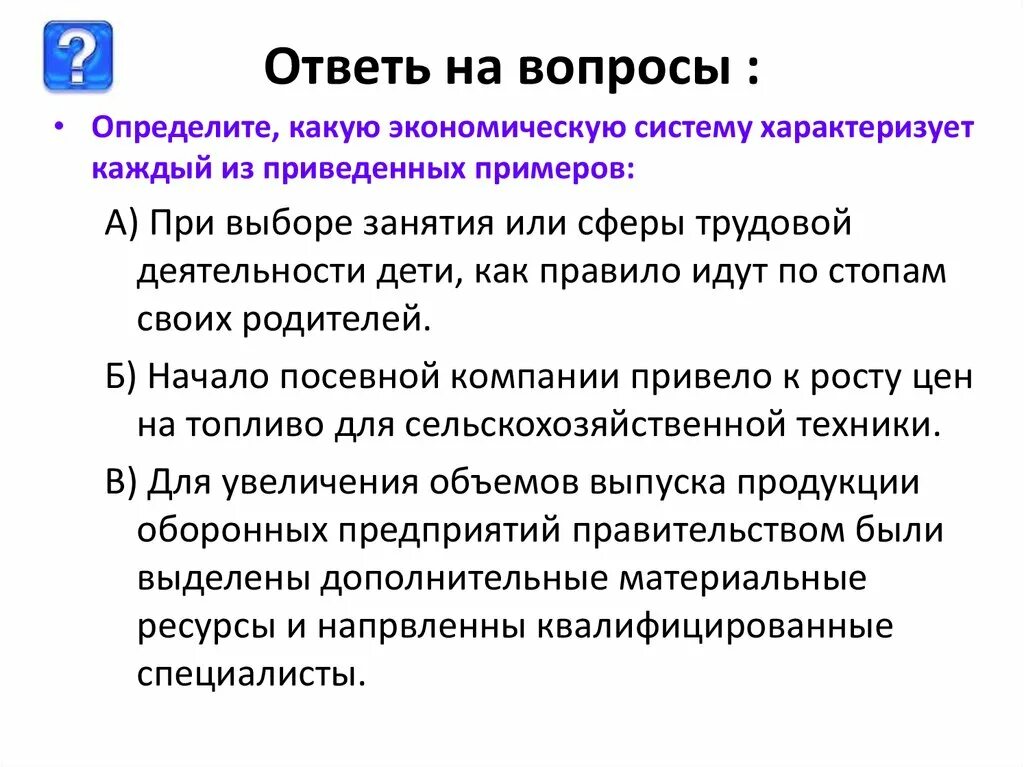 ?

Ответь на вопросы :

• Определите, какую экономическую систему характеризует каждый из приведенных примеров:

А) При выборе занятия или сферы трудовой деятельности дети, как правило идут по стопам своих родителей.

Б) Начало посевной компании привело к росту цен на топливо для сельскохозяйственной техники.

В) Для увеличения объемов выпуска продукции оборонных предприятий правительством были выделены дополнительные материальные ресурсы и напрвленны квалифицированные специалисты.